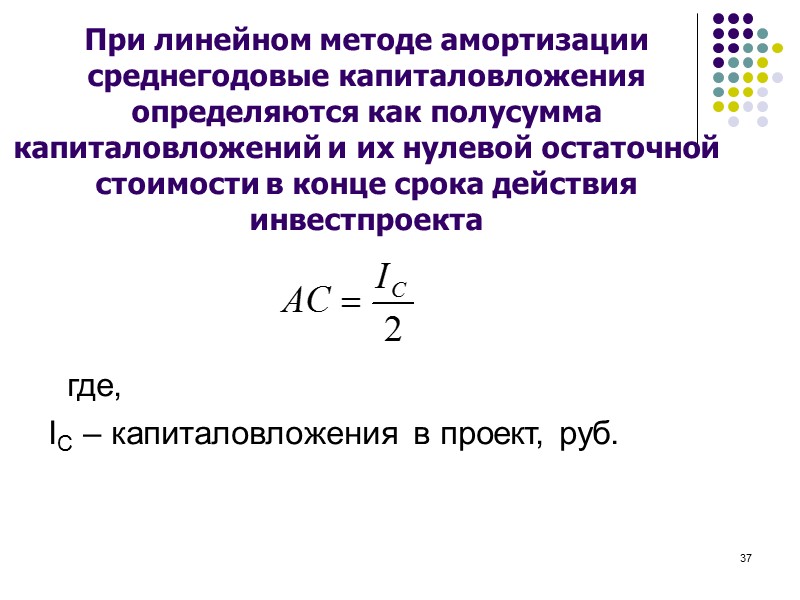 При линейном методе амортизации среднегодовые капиталовложения определяются как полусумма капиталовложений и их нулевой остаточной стоимости в конце срока действия инвестпроекта

$AC = \frac{I_C}{2}$

где,

$I_C$ – капиталовложения в проект, руб.

37